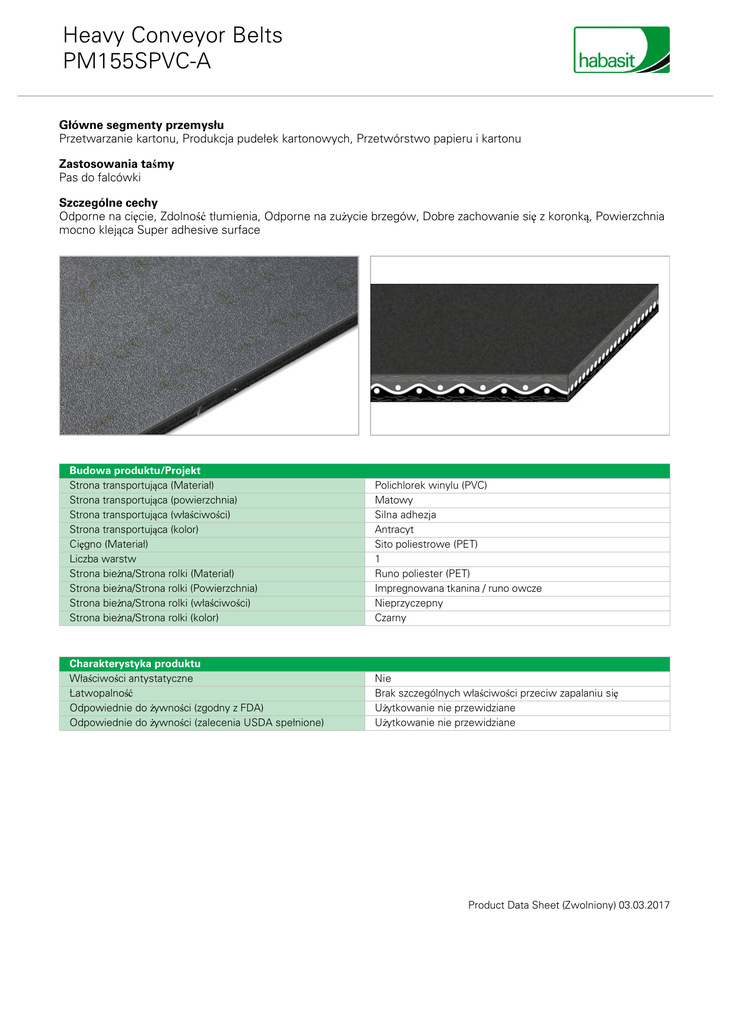 Heavy Conveyor Belts
PM155SPVC-A

habasit

**Główne segmenty przemysłu**
Przetwarzanie kartonu, Produkcja pudełek kartonowych, Przetwórstwo papieru i kartonu

**Zastosowania taśmy**
Pas do falcówki

**Szczególne cechy**
Odporne na cięcie, Zdolność tłumienia, Odporne na zużycie brzegów, Dobre zachowanie się z koronką, Powierzchnia mocno klejąca Super adhesive surface

| Budowa produktu/Projekt | |
|---|---|
| Strona transportująca (Materiał) | Polichlorek winylu (PVC) |
| Strona transportująca (powierzchnia) | Matowy |
| Strona transportująca (właściwości) | Silna adhezja |
| Strona transportująca (kolor) | Antracyt |
| Cięgno (Materiał) | Sito poliestrowe (PET) |
| Liczba warstw | 1 |
| Strona bieżna/Strona rolki (Materiał) | Runo poliester (PET) |
| Strona bieżna/Strona rolki (Powierzchnia) | Impregnowana tkanina / runo owcze |
| Strona bieżna/Strona rolki (właściwości) | Nieprzyczepny |
| Strona bieżna/Strona rolki (kolor) | Czarny |

| Charakterystyka produktu | |
|---|---|
| Właściwości antystatyczne | Nie |
| Łatwopalność | Brak szczególnych właściwości przeciw zapalaniu się |
| Odpowiednie do żywności (zgodny z FDA) | Użytkowanie nie przewidziane |
| Odpowiednie do żywności (zalecenia USDA spełnione) | Użytkowanie nie przewidziane |

Product Data Sheet (Zwolniony) 03.03.2017